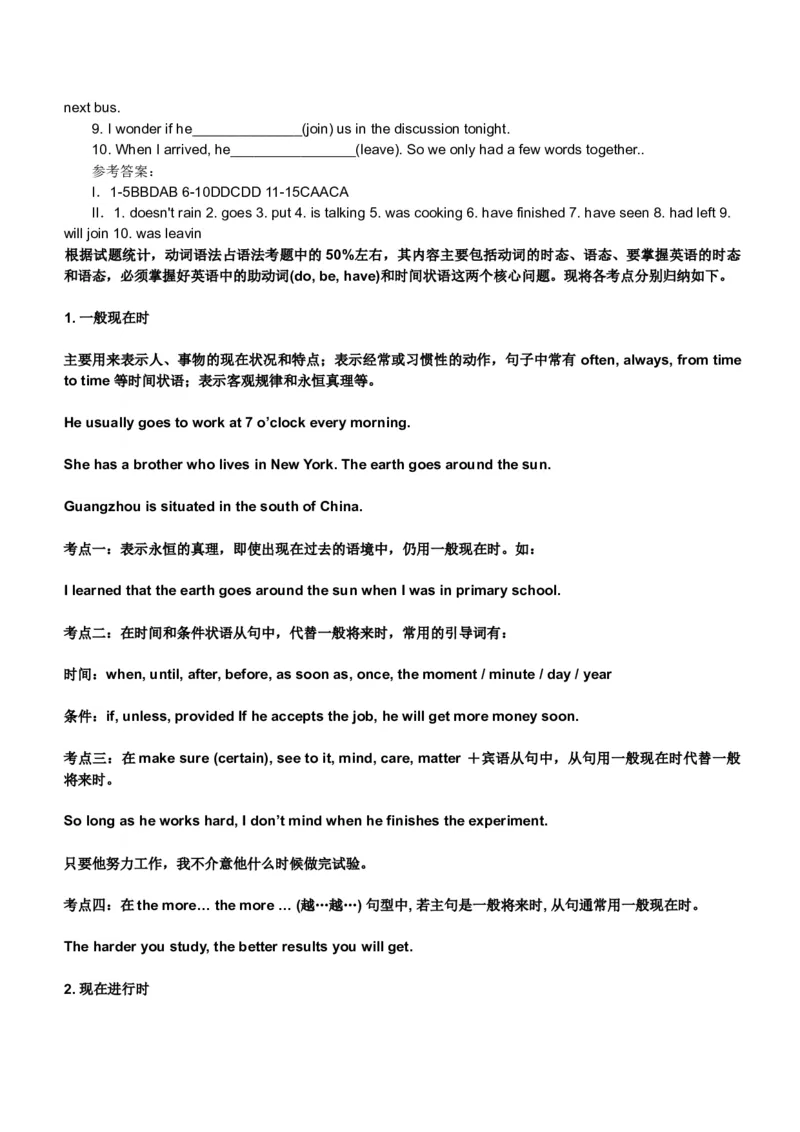 next bus.

9. I wonder if he______________(join) us in the discussion tonight.

10. When I arrived, he________________(leave). So we only had a few words together..

参考答案：

I. 1-5BBDAB 6-10DDCDD 11-15CAACA

II. 1. doesn't rain 2. goes 3. put 4. is talking 5. was cooking 6. have finished 7. have seen 8. had left 9. will join 10. was leavin

根据试题统计，动词语法占语法考题中的 50%左右，其内容主要包括动词的时态、语态、要掌握英语的时态和语态，必须掌握好英语中的助动词(do, be, have)和时间状语这两个核心问题。现将各考点分别归纳如下。

1. 一般现在时

主要用来表示人、事物的现在状况和特点；表示经常或习惯性的动作，句子中常有 often, always, from time to time 等时间状语；表示客观规律和永恒真理等。

He usually goes to work at 7 o'clock every morning.

She has a brother who lives in New York. The earth goes around the sun.

Guangzhou is situated in the south of China.

考点一：表示永恒的真理，即使出现在过去的语境中，仍用一般现在时。如：

I learned that the earth goes around the sun when I was in primary school.

考点二：在时间和条件状语从句中，代替一般将来时，常用的引导词有：

时间：when, until, after, before, as soon as, once, the moment / minute / day / year

条件：if, unless, provided If he accepts the job, he will get more money soon.

考点三：在 make sure (certain), see to it, mind, care, matter ＋宾语从句中，从句用一般现在时代替一般将来时。

So long as he works hard, I don't mind when he finishes the experiment.

只要他努力工作，我不介意他什么时候做完试验。

考点四：在 the more… the more … (越…越…) 句型中, 若主句是一般将来时, 从句通常用一般现在时。

The harder you study, the better results you will get.

2. 现在进行时